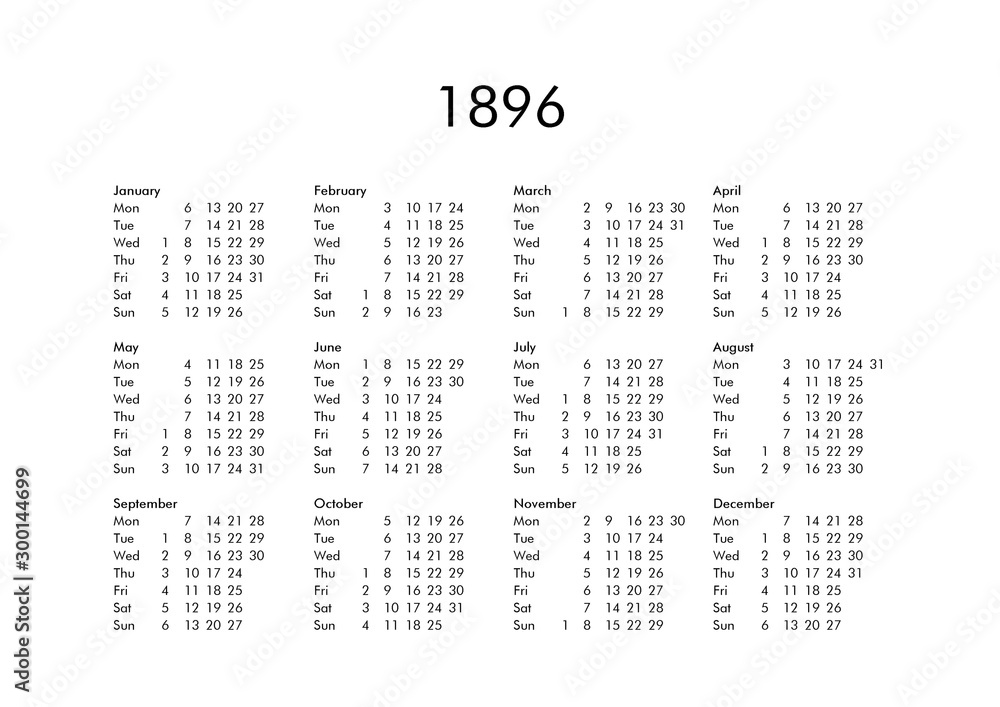 1896

January
Mon 6 13 20 27
Tue 7 14 21 28
Wed 1 8 15 22 29
Thu 2 9 16 23 30
Fri 3 10 17 24 31
Sat 4 11 18 25
Sun 5 12 19 26

February
Mon 3 10 17 24
Tue 4 11 18 25
Wed 5 12 19 26
Thu 6 13 20 27
Fri 7 14 21 28
Sat 1 8 15 22 29
Sun 2 9 16 23

March
Mon 2 9 16 23 30
Tue 3 10 17 24 31
Wed 4 11 18 25
Thu 5 12 19 26
Fri 6 13 20 27
Sat 7 14 21 28
Sun 1 8 15 22 29

April
Mon 6 13 20 27
Tue 7 14 21 28
Wed 1 8 15 22 29
Thu 2 9 16 23 30
Fri 3 10 17 24
Sat 4 11 18 25
Sun 5 12 19 26

May
Mon 4 11 18 25
Tue 5 12 19 26
Wed 6 13 20 27
Thu 7 14 21 28
Fri 1 8 15 22 29
Sat 2 9 16 23 30
Sun 3 10 17 24 31

June
Mon 1 8 15 22 29
Tue 2 9 16 23 30
Wed 3 10 17 24
Thu 4 11 18 25
Fri 5 12 19 26
Sat 6 13 20 27
Sun 7 14 21 28

July
Mon 6 13 20 27
Tue 7 14 21 28
Wed 1 8 15 22 29
Thu 2 9 16 23 30
Fri 3 10 17 24 31
Sat 4 11 18 25
Sun 5 12 19 26

August
Mon 3 10 17 24 31
Tue 4 11 18 25
Wed 5 12 19 26
Thu 6 13 20 27
Fri 7 14 21 28
Sat 1 8 15 22 29
Sun 2 9 16 23 30

September
Mon 7 14 21 28
Tue 1 8 15 22 29
Wed 2 9 16 23 30
Thu 3 10 17 24
Fri 4 11 18 25
Sat 5 12 19 26
Sun 6 13 20 27

October
Mon 5 12 19 26
Tue 6 13 20 27
Wed 7 14 21 28
Thu 1 8 15 22 29
Fri 2 9 16 23 30
Sat 3 10 17 24 31
Sun 4 11 18 25

November
Mon 2 9 16 23 30
Tue 3 10 17 24
Wed 4 11 18 25
Thu 5 12 19 26
Fri 6 13 20 27
Sat 7 14 21 28
Sun 1 8 15 22 29

December
Mon 7 14 21 28
Tue 1 8 15 22 29
Wed 2 9 16 23 30
Thu 3 10 17 24 31
Fri 4 11 18 25
Sat 5 12 19 26
Sun 6 13 20 27

Adobe Stock | #300144699